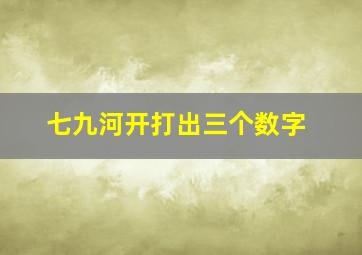 七九河开打出三个数字